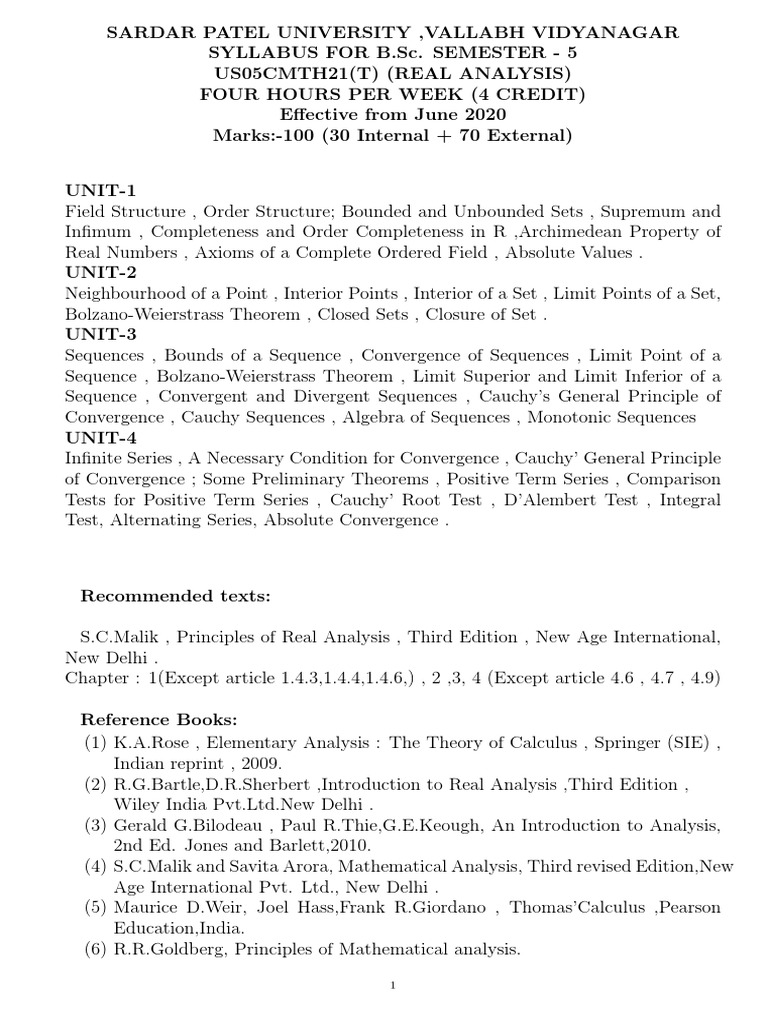 SARDAR PATEL UNIVERSITY ,VALLABH VIDYANAGAR
SYLLABUS FOR B.Sc. SEMESTER - 5
US05CMTH21(T) (REAL ANALYSIS)
FOUR HOURS PER WEEK (4 CREDIT)
Effective from June 2020
Marks:-100 (30 Internal + 70 External)

UNIT-1
Field Structure , Order Structure; Bounded and Unbounded Sets , Supremum and Infimum , Completeness and Order Completeness in R ,Archimedean Property of Real Numbers , Axioms of a Complete Ordered Field , Absolute Values .
UNIT-2
Neighbourhood of a Point , Interior Points , Interior of a Set , Limit Points of a Set, Bolzano-Weierstrass Theorem , Closed Sets , Closure of Set .
UNIT-3
Sequences , Bounds of a Sequence , Convergence of Sequences , Limit Point of a Sequence , Bolzano-Weierstrass Theorem , Limit Superior and Limit Inferior of a Sequence , Convergent and Divergent Sequences , Cauchy's General Principle of Convergence , Cauchy Sequences , Algebra of Sequences , Monotonic Sequences
UNIT-4
Infinite Series , A Necessary Condition for Convergence , Cauchy' General Principle of Convergence ; Some Preliminary Theorems , Positive Term Series , Comparison Tests for Positive Term Series , Cauchy' Root Test , D'Alembert Test , Integral Test, Alternating Series, Absolute Convergence .

Recommended texts:

S.C.Malik , Principles of Real Analysis , Third Edition , New Age International, New Delhi .
Chapter : 1(Except article 1.4.3,1.4.4,1.4.6,) , 2 ,3, 4 (Except article 4.6 , 4.7 , 4.9)

Reference Books:
(1) K.A.Rose , Elementary Analysis : The Theory of Calculus , Springer (SIE) , Indian reprint , 2009.
(2) R.G.Bartle,D.R.Sherbert ,Introduction to Real Analysis ,Third Edition , Wiley India Pvt.Ltd.New Delhi .
(3) Gerald G.Bilodeau , Paul R.Thie,G.E.Keough, An Introduction to Analysis, 2nd Ed. Jones and Barlett,2010.
(4) S.C.Malik and Savita Arora, Mathematical Analysis, Third revised Edition,New Age International Pvt. Ltd., New Delhi .
(5) Maurice D.Weir, Joel Hass,Frank R.Giordano , Thomas'Calculus ,Pearson Education,India.
(6) R.R.Goldberg, Principles of Mathematical analysis.

1